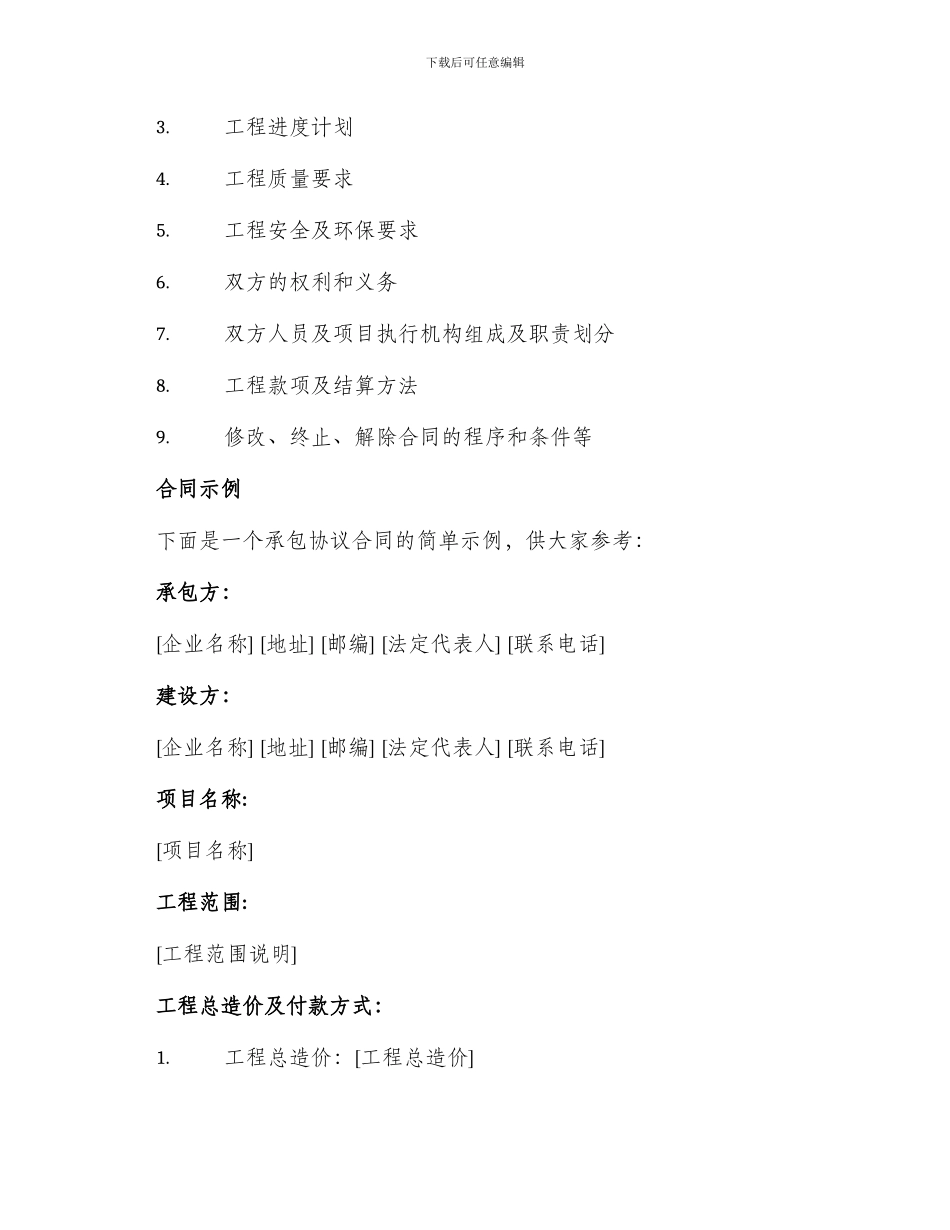 下载后可任意编辑

3. 工程进度计划

4. 工程质量要求

5. 工程安全及环保要求

6. 双方的权利和义务

7. 双方人员及项目执行机构组成及职责划分

8. 工程款项及结算方法

9. 修改、终止、解除合同的程序和条件等

合同示例

下面是一个承包协议合同的简单示例，供大家参考：

承包方：

[企业名称] [地址] [邮编] [法定代表人] [联系电话]

建设方：

[企业名称] [地址] [邮编] [法定代表人] [联系电话]

项目名称:

[项目名称]

工程范围:

[工程范围说明]

工程总造价及付款方式：

1. 工程总造价：[工程总造价]